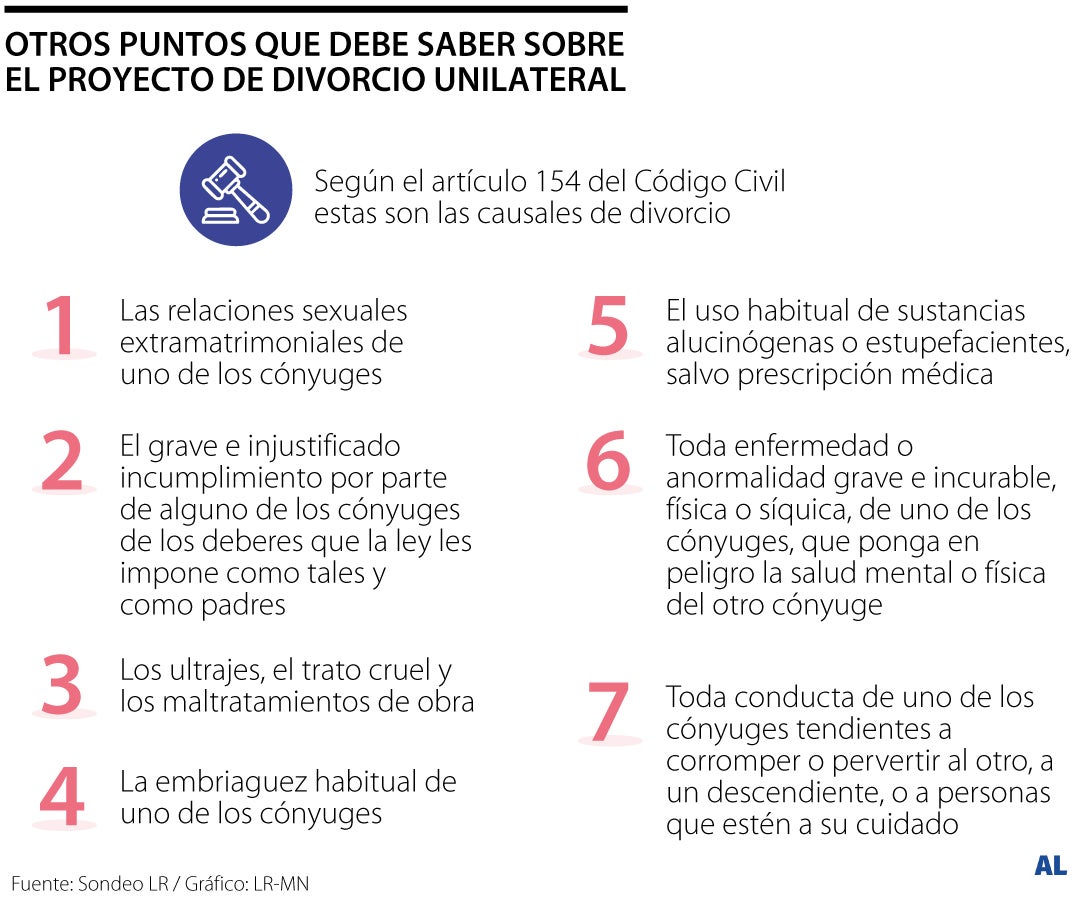 OTROS PUNTOS QUE DEBE SABER SOBRE EL PROYECTO DE DIVORCIO UNILATERAL

Según el artículo 154 del Código Civil estas son las causales de divorcio

1 Las relaciones sexuales extramatrimoniales de uno de los cónyuges

2 El grave e injustificado incumplimiento por parte de alguno de los cónyuges de los deberes que la ley les impone como tales y como padres

3 Los ultrajes, el trato cruel y los maltratamientos de obra

4 La embriaguez habitual de uno de los cónyuges

5 El uso habitual de sustancias alucinógenas o estupefacientes, salvo prescripción médica

6 Toda enfermedad o anormalidad grave e incurable, física o síquica, de uno de los cónyuges, que ponga en peligro la salud mental o física del otro cónyuge

7 Toda conducta de uno de los cónyuges tendientes a corromper o pervertir al otro, a un descendiente, o a personas que estén a su cuidado

Fuente: Sondeo LR / Gráfico: LR-MN

AL